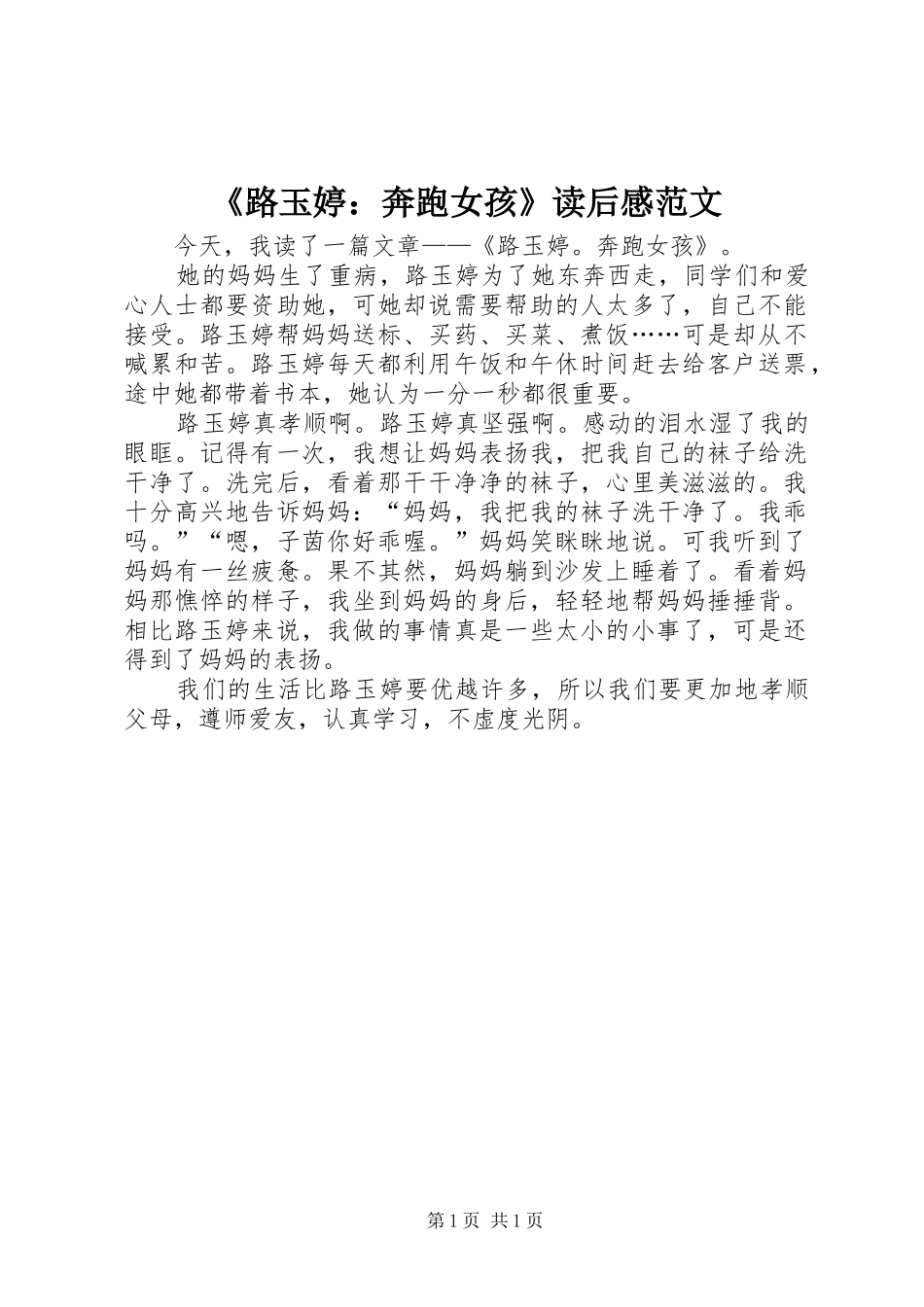 《路玉婷：奔跑女孩》读后感范文

今天，我读了一篇文章——《路玉婷。奔跑女孩》。

她的妈妈生了重病，路玉婷为了她东奔西走，同学们和爱心人士都要资助她，可她却说需要帮助的人太多了，自己不能接受。路玉婷帮妈妈送标、买药、买菜、煮饭……可是却从不喊累和苦。路玉婷每天都利用午饭和午休时间赶去给客户送票，途中她都带着书本，她认为一分一秒都很重要。

路玉婷真孝顺啊。路玉婷真坚强啊。感动的泪水湿了我的眼眶。记得有一次，我想让妈妈表扬我，把我自己的袜子给洗干净了。洗完后，看着那干干净净的袜子，心里美滋滋的。我十分高兴地告诉妈妈：“妈妈，我把我的袜子洗干净了。我乖吗。”“嗯，子茵你好乖喔。”妈妈笑眯眯地说。可我听到了妈妈有一丝疲惫。果不其然，妈妈躺到沙发上睡着了。看着妈妈那憔悴的样子，我坐到妈妈的身后，轻轻地帮妈妈捶捶背。相比路玉婷来说，我做的事情真是一些太小的小事了，可是还得到了妈妈的表扬。

我们的生活比路玉婷要优越许多，所以我们要更加地孝顺父母，遵师爱友，认真学习，不虚度光阴。

第 1 页 共 1 页